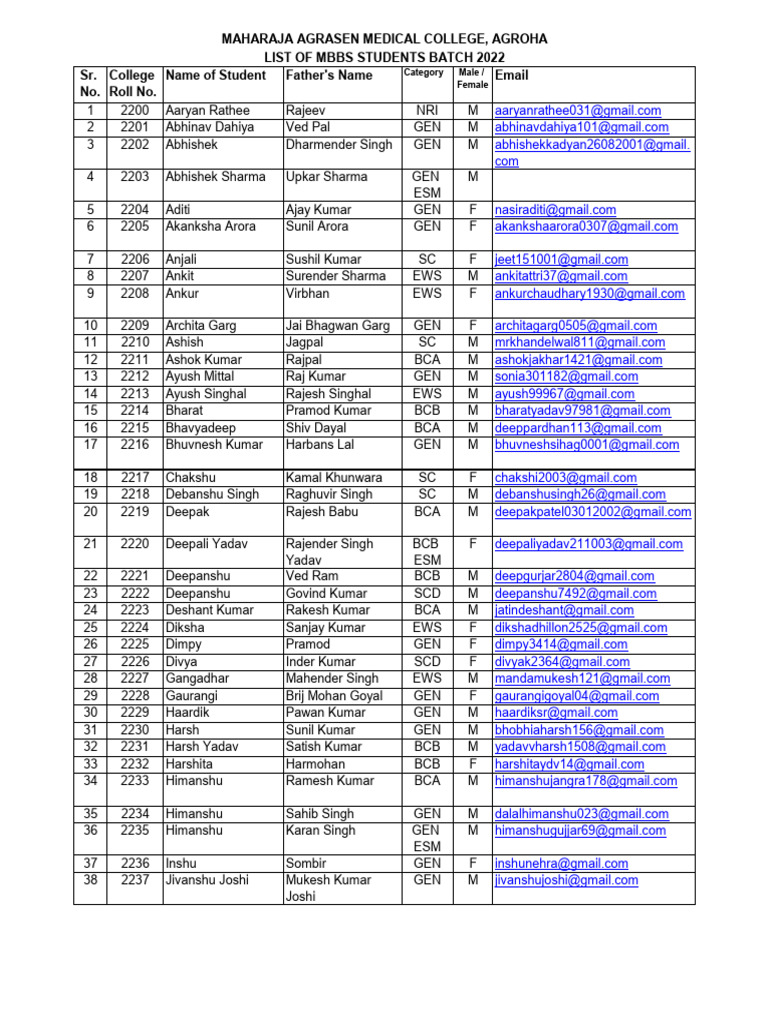 MAHARAJA AGRASEN MEDICAL COLLEGE, AGROHA
LIST OF MBBS STUDENTS BATCH 2022

| Sr. No. | College Roll No. | Name of Student | Father's Name | Category | Male / Female | Email |
|---|---|---|---|---|---|---|
| 1 | 2200 | Aaryan Rathee | Rajeev | NRI | M | aaryanrathee031@gmail.com |
| 2 | 2201 | Abhinav Dahiya | Ved Pal | GEN | M | abhinavdahiya101@gmail.com |
| 3 | 2202 | Abhishek | Dharmender Singh | GEN | M | abhishekkadyan26082001@gmail.com |
| 4 | 2203 | Abhishek Sharma | Upkar Sharma | GEN ESM | M | |
| 5 | 2204 | Aditi | Ajay Kumar | GEN | F | nasiraditi@gmail.com |
| 6 | 2205 | Akanksha Arora | Sunil Arora | GEN | F | akankshaarora0307@gmail.com |
| 7 | 2206 | Anjali | Sushil Kumar | SC | F | jeet151001@gmail.com |
| 8 | 2207 | Ankit | Surender Sharma | EWS | M | ankitattri37@gmail.com |
| 9 | 2208 | Ankur | Virbhan | EWS | F | ankurchaudhary1930@gmail.com |
| 10 | 2209 | Archita Garg | Jai Bhagwan Garg | GEN | F | architagarg0505@gmail.com |
| 11 | 2210 | Ashish | Jagpal | SC | M | mrkhandelwal811@gmail.com |
| 12 | 2211 | Ashok Kumar | Rajpal | BCA | M | ashokjakhar1421@gmail.com |
| 13 | 2212 | Ayush Mittal | Raj Kumar | GEN | M | sonia301182@gmail.com |
| 14 | 2213 | Ayush Singhal | Rajesh Singhal | EWS | M | ayush99967@gmail.com |
| 15 | 2214 | Bharat | Pramod Kumar | BCB | M | bharatyadav97981@gmail.com |
| 16 | 2215 | Bhavyadeep | Shiv Dayal | BCA | M | deeppardhan113@gmail.com |
| 17 | 2216 | Bhuvnesh Kumar | Harbans Lal | GEN | M | bhuvneshsihag0001@gmail.com |
| 18 | 2217 | Chakshu | Kamal Khunwara | SC | F | chakshi2003@gmail.com |
| 19 | 2218 | Debanshu Singh | Raghuvir Singh | SC | M | debanshusingh26@gmail.com |
| 20 | 2219 | Deepak | Rajesh Babu | BCA | M | deepakpatel03012002@gmail.com |
| 21 | 2220 | Deepali Yadav | Rajender Singh Yadav | BCB ESM | F | deepaliyadav211003@gmail.com |
| 22 | 2221 | Deepanshu | Ved Ram | BCB | M | deepgurjar2804@gmail.com |
| 23 | 2222 | Deepanshu | Govind Kumar | SCD | M | deepanshu7492@gmail.com |
| 24 | 2223 | Deshant Kumar | Rakesh Kumar | BCA | M | jatindeshant@gmail.com |
| 25 | 2224 | Diksha | Sanjay Kumar | EWS | F | dikshadhillon2525@gmail.com |
| 26 | 2225 | Dimpy | Pramod | GEN | F | dimpy3414@gmail.com |
| 27 | 2226 | Divya | Inder Kumar | SCD | F | divyak2364@gmail.com |
| 28 | 2227 | Gangadhar | Mahender Singh | EWS | M | mandamukesh121@gmail.com |
| 29 | 2228 | Gaurangi | Brij Mohan Goyal | GEN | F | gaurangigoyal04@gmail.com |
| 30 | 2229 | Haardik | Pawan Kumar | GEN | M | haardiksr@gmail.com |
| 31 | 2230 | Harsh | Sunil Kumar | GEN | M | bhobhiaharsh156@gmail.com |
| 32 | 2231 | Harsh Yadav | Satish Kumar | BCB | M | yadavvharsh1508@gmail.com |
| 33 | 2232 | Harshita | Harmohan | BCB | F | harshitaydv14@gmail.com |
| 34 | 2233 | Himanshu | Ramesh Kumar | BCA | M | himanshujangra178@gmail.com |
| 35 | 2234 | Himanshu | Sahib Singh | GEN | M | dalalhimanshu023@gmail.com |
| 36 | 2235 | Himanshu | Karan Singh | GEN ESM | M | himanshugujjar69@gmail.com |
| 37 | 2236 | Inshu | Sombir | GEN | F | inshunehra@gmail.com |
| 38 | 2237 | Jivanshu Joshi | Mukesh Kumar Joshi | GEN | M | jivanshujoshi@gmail.com |